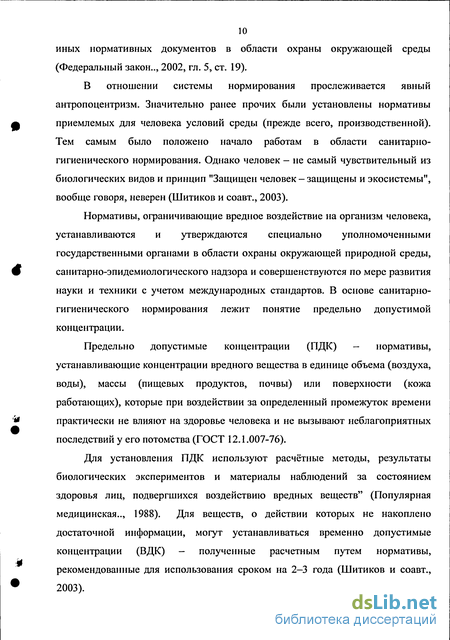 10

иных нормативных документов в области охраны окружающей среды (Федеральный закон.., 2002, гл. 5, ст. 19).

В отношении системы нормирования прослеживается явный антропоцентризм. Значительно ранее прочих были установлены нормативы приемлемых для человека условий среды (прежде всего, производственной). Тем самым было положено начало работам в области санитарно-гигиенического нормирования. Однако человек – не самый чувствительный из биологических видов и принцип "Защищен человек – защищены и экосистемы", вообще говоря, неверен (Шитиков и соавт., 2003).

Нормативы, ограничивающие вредное воздействие на организм человека, устанавливаются и утверждаются специально уполномоченными государственными органами в области охраны окружающей природной среды, санитарно-эпидемиологического надзора и совершенствуются по мере развития науки и техники с учетом международных стандартов. В основе санитарно-гигиенического нормирования лежит понятие предельно допустимой концентрации.

Предельно допустимые концентрации (ПДК) – нормативы, устанавливающие концентрации вредного вещества в единице объема (воздуха, воды), массы (пищевых продуктов, почвы) или поверхности (кожа работающих), которые при воздействии за определенный промежуток времени практически не влияют на здоровье человека и не вызывают неблагоприятных последствий у его потомства (ГОСТ 12.1.007-76).

Для установления ПДК используют расчётные методы, результаты биологических экспериментов и материалы наблюдений за состоянием здоровья лиц, подвергшихся воздействию вредных веществ" (Популярная медицинская.., 1988). Для веществ, о действии которых не накоплено достаточной информации, могут устанавливаться временно допустимые концентрации (ВДК) – полученные расчетным путем нормативы, рекомендованные для использования сроком на 2–3 года (Шитиков и соавт., 2003).

dsLib.net
библиотека диссертаций